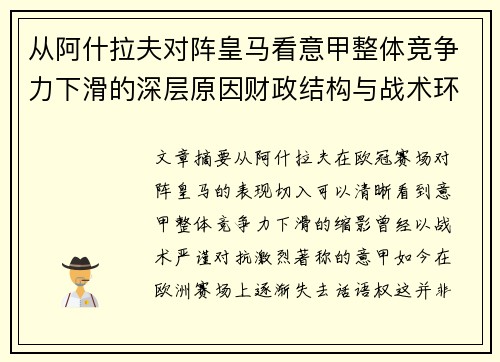 从阿什拉夫对阵皇马看意甲整体竞争力下滑的深层原因财政结构与战术环

文章摘要从阿什拉夫在欧冠赛场对阵皇马的表现切入可以清晰看到意甲整体竞争力下滑的缩影曾经以战术严谨对抗激烈著称的意甲如今在欧洲赛场上逐渐失去话语权这并非